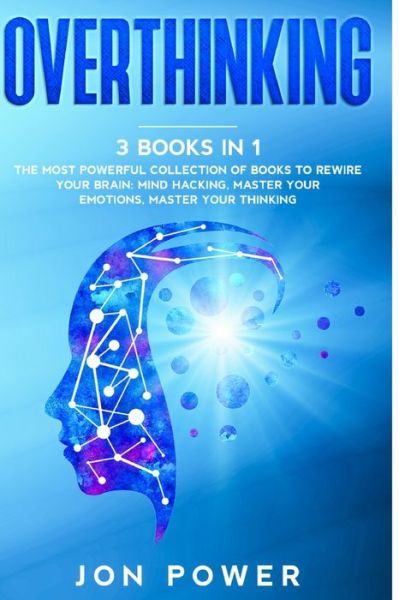 OVERTHINKING

3 BOOKS IN 1

THE MOST POWERFUL COLLECTION OF BOOKS TO REWIRE YOUR BRAIN: MIND HACKING, MASTER YOUR EMOTIONS, MASTER YOUR THINKING

JON POWER